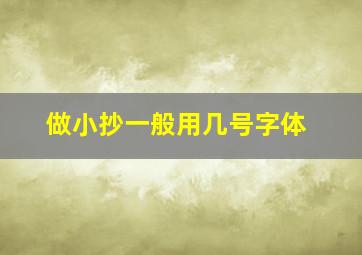 做小抄一般用几号字体